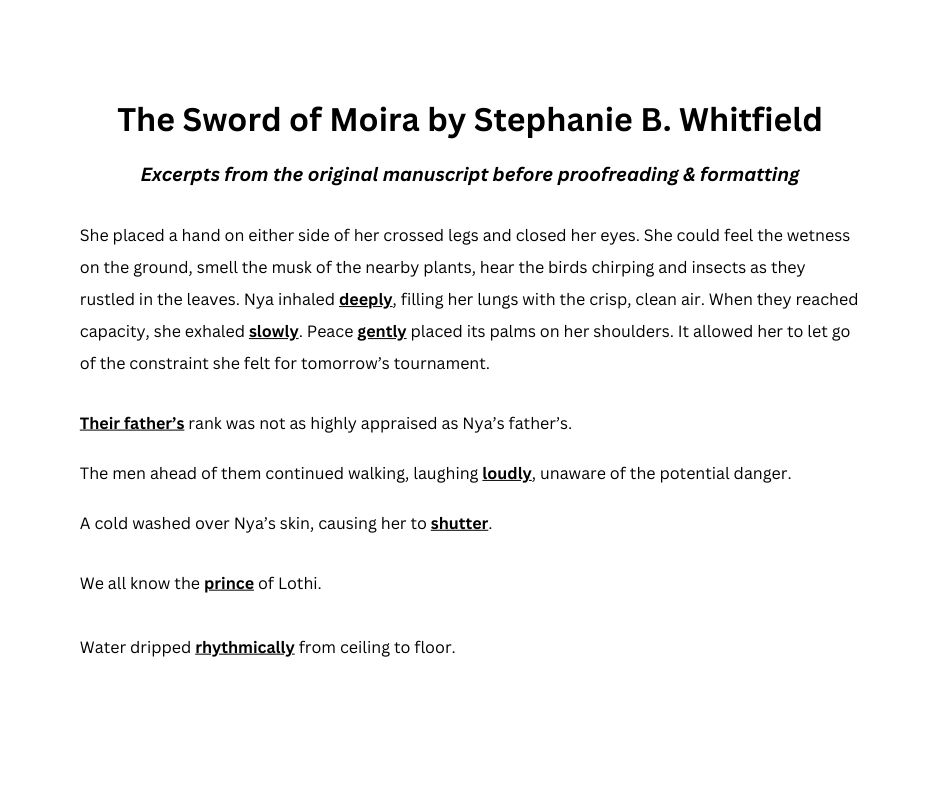 The Sword of Moira by Stephanie B. Whitfield

Excerpts from the original manuscript before proofreading & formatting

She placed a hand on either side of her crossed legs and closed her eyes. She could feel the wetness on the ground, smell the musk of the nearby plants, hear the birds chirping and insects as they rustled in the leaves. Nya inhaled deeply, filling her lungs with the crisp, clean air. When they reached capacity, she exhaled slowly. Peace gently placed its palms on her shoulders. It allowed her to let go of the constraint she felt for tomorrow's tournament.

Their father's rank was not as highly appraised as Nya's father's.

The men ahead of them continued walking, laughing loudly, unaware of the potential danger.

A cold washed over Nya's skin, causing her to shutter.

We all know the prince of Lothi.

Water dripped rhythmically from ceiling to floor.